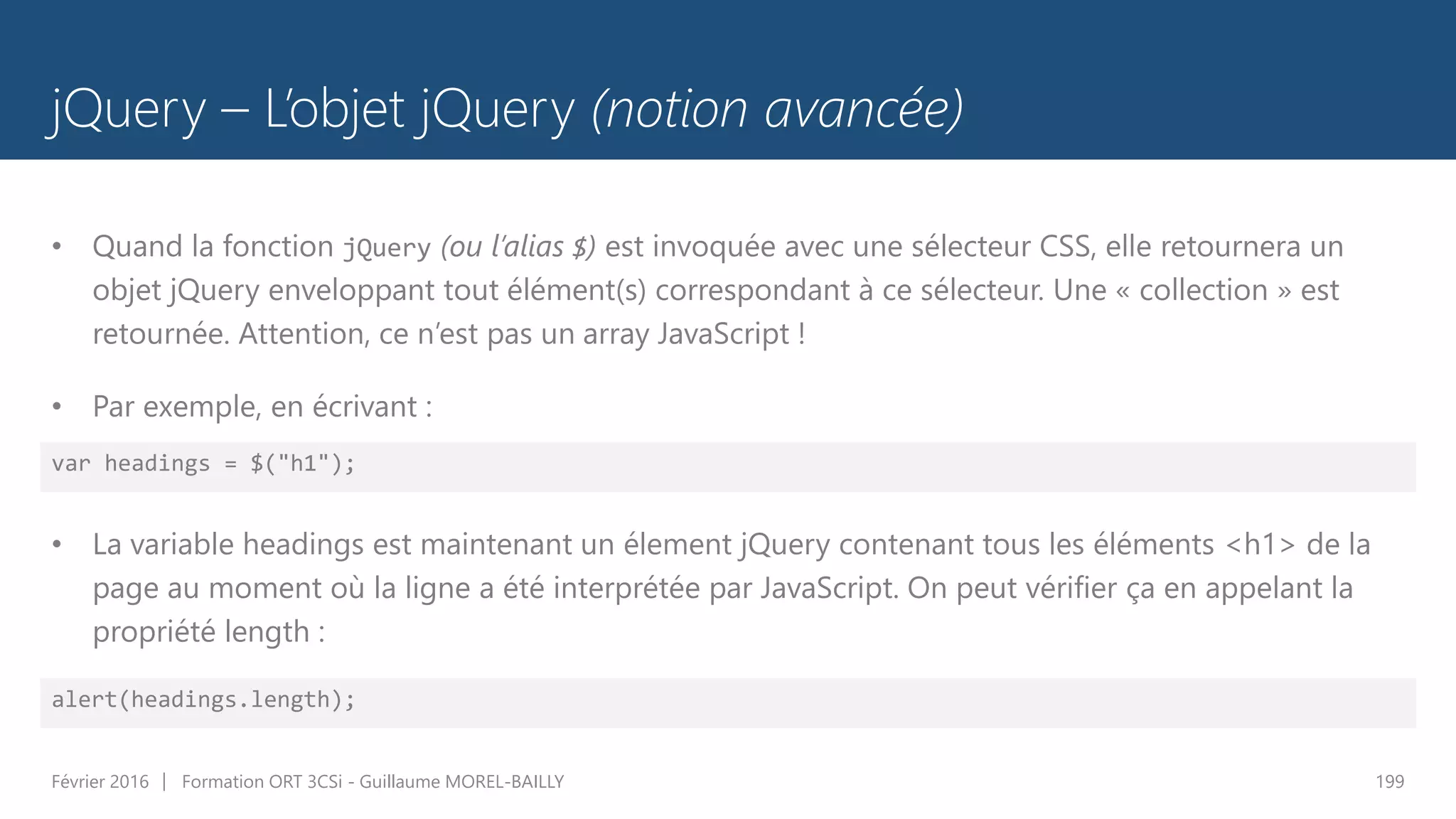 jQuery – L'objet jQuery (notion avancée)

• Quand la fonction jQuery (ou l'alias $) est invoquée avec une sélecteur CSS, elle retournera un objet jQuery enveloppant tout élément(s) correspondant à ce sélecteur. Une « collection » est retournée. Attention, ce n'est pas un array JavaScript !

• Par exemple, en écrivant :

var headings = $("h1");

• La variable headings est maintenant un élement jQuery contenant tous les éléments <h1> de la page au moment où la ligne a été interprétée par JavaScript. On peut vérifier ça en appelant la propriété length :

alert(headings.length);

Février 2016 | Formation ORT 3CSi - Guillaume MOREL-BAILLY

199